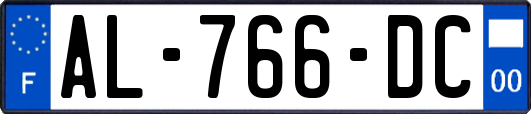 F
AL-766-DC
00